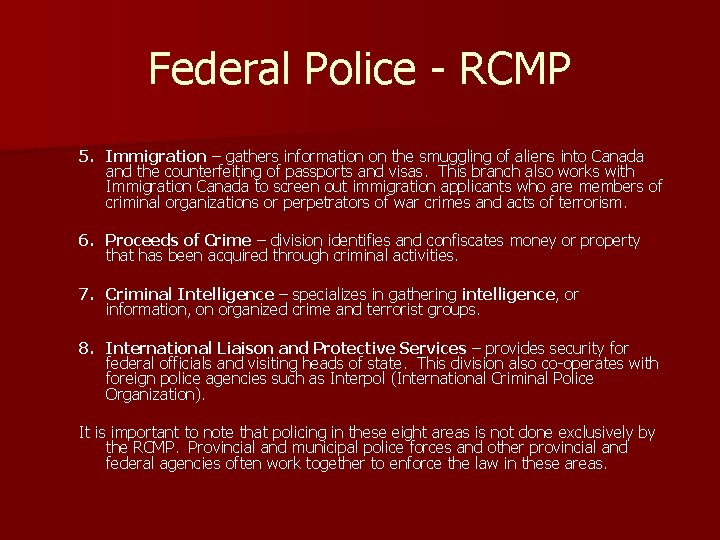 Federal Police - RCMP

5. Immigration – gathers information on the smuggling of aliens into Canada and the counterfeiting of passports and visas. This branch also works with Immigration Canada to screen out immigration applicants who are members of criminal organizations or perpetrators of war crimes and acts of terrorism.

6. Proceeds of Crime – division identifies and confiscates money or property that has been acquired through criminal activities.

7. Criminal Intelligence – specializes in gathering intelligence, or information, on organized crime and terrorist groups.

8. International Liaison and Protective Services – provides security for federal officials and visiting heads of state. This division also co-operates with foreign police agencies such as Interpol (International Criminal Police Organization).

It is important to note that policing in these eight areas is not done exclusively by the RCMP. Provincial and municipal police forces and other provincial and federal agencies often work together to enforce the law in these areas.